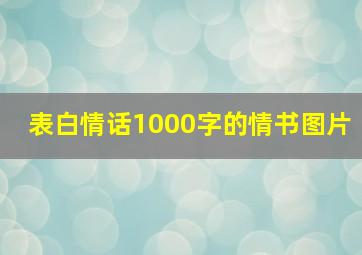 表白情话1000字的情书图片